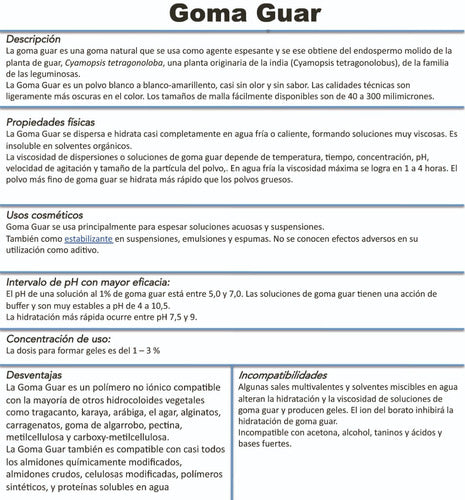 Goma Guar

Descripción
La goma guar es una goma natural que se usa como agente espesante y se ese obtiene del endospermo molido de la planta de guar, Cyamopsis tetragonoloba, una planta originaria de la india (Cyamopsis tetragonolobus), de la familia de las leguminosas.
La Goma Guar es un polvo blanco a blanco-amarillento, casi sin olor y sin sabor. Las calidades técnicas son ligeramente más oscuras en el color. Los tamaños de malla fácilmente disponibles son de 40 a 300 milimicrones.

Propiedades físicas
La Goma Guar se dispersa e hidrata casi completamente en agua fría o caliente, formando soluciones muy viscosas. Es insoluble en solventes orgánicos.
La viscosidad de dispersiones o soluciones de goma guar depende de temperatura, tiempo, concentración, pH, velocidad de agitación y tamaño de la partícula del polvo,. En agua fría la viscosidad máxima se logra en 1 a 4 horas. El polvo más fino de goma guar se hidrata más rápido que los polvos gruesos.

Usos cosméticos
Goma Guar se usa principalmente para espesar soluciones acuosas y suspensiones.
También como estabilizante en suspensiones, emulsiones y espumas. No se conocen efectos adversos en su utilización como aditivo.

Intervalo de pH con mayor eficacia:
El pH de una solución al 1% de goma guar está entre 5,0 y 7,0. Las soluciones de goma guar tienen una acción de buffer y son muy estables a pH de 4 a 10,5.
La hidratación más rápida ocurre entre pH 7,5 y 9.

Concentración de uso:
La dosis para formar geles es del 1 – 3 %

Desventajas
La Goma Guar es un polímero no iónico compatible con la mayoría de otros hidrocoloides vegetales como tragacanto, karaya, arábiga, el agar, alginatos, carragenatos, goma de algarrobo, pectina, metilcellulosa y carboxy-metilcellulosa.
La Goma Guar también es compatible con casi todos los almidones químicamente modificados, almidones crudos, celulosas modificadas, polímeros sintéticos, y proteínas solubles en agua

Incompatibilidades
Algunas sales multivalentes y solventes miscibles en agua alteran la hidratación y la viscosidad de soluciones de goma guar y producen geles. El ion del borato inhibirá la hidratación de goma guar.
Incompatible con acetona, alcohol, taninos y ácidos y bases fuertes.